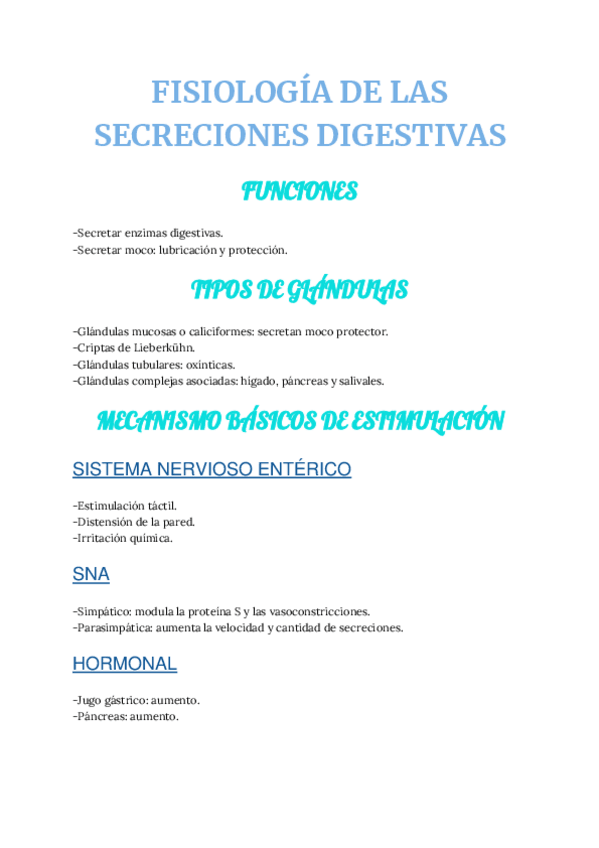 FISIOLOGÍA DE LAS SECRECIONES DIGESTIVAS

FUNCIONES

-Secretar enzimas digestivas.
-Secretar moco: lubricación y protección.

TIPOS DE GLÁNDULAS

-Glándulas mucosas o caliciformes: secretan moco protector.
-Criptas de Lieberkühn.
-Glándulas tubulares: oxínticas.
-Glándulas complejas asociadas: hígado, páncreas y salivales.

MECANISMO BÁSICOS DE ESTIMULACIÓN

SISTEMA NERVIOSO ENTÉRICO

-Estimulación táctil.
-Distensión de la pared.
-Irritación química.

SNA

-Simpático: modula la proteína S y las vasoconstricciones.
-Parasimpática: aumenta la velocidad y cantidad de secreciones.

HORMONAL

-Jugo gástrico: aumento.
-Páncreas: aumento.